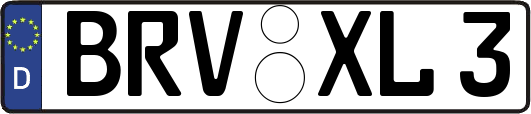 D BRV XL 3